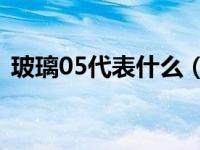 玻璃05代表什么（